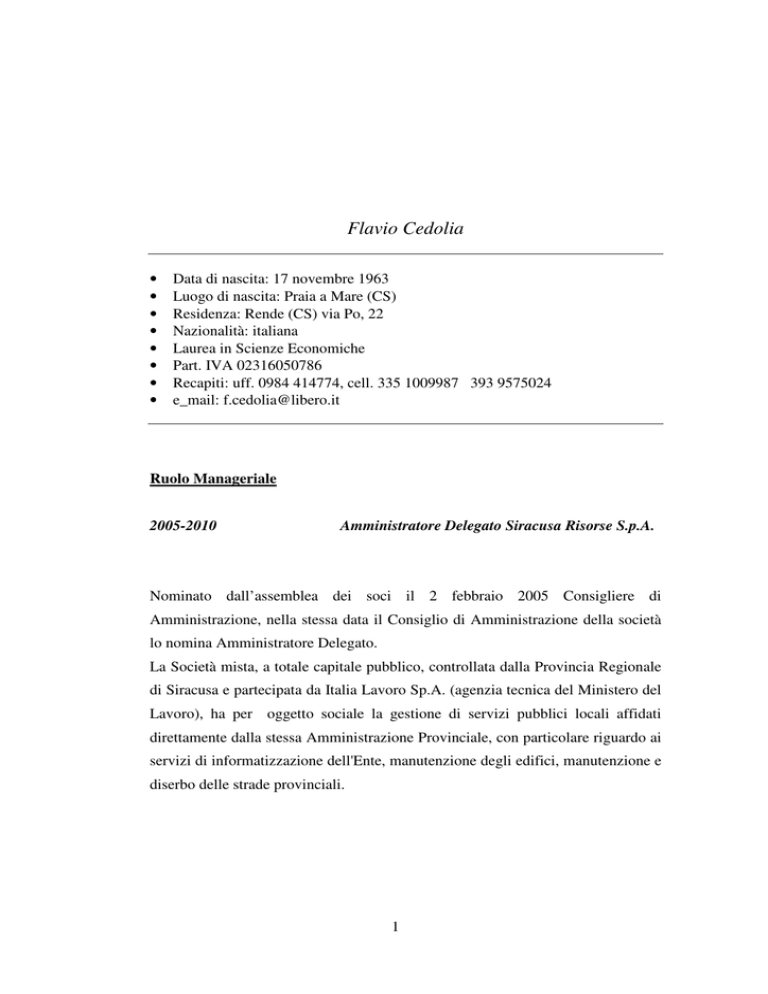 Flavio Cedolia

• Data di nascita: 17 novembre 1963
• Luogo di nascita: Praia a Mare (CS)
• Residenza: Rende (CS) via Po, 22
• Nazionalità: italiana
• Laurea in Scienze Economiche
• Part. IVA 02316050786
• Recapiti: uff. 0984 414774, cell. 335 1009987 393 9575024
• e_mail: f.cedolia@libero.it

Ruolo Manageriale

2005-2010 Amministratore Delegato Siracusa Risorse S.p.A.

Nominato dall'assemblea dei soci il 2 febbraio 2005 Consigliere di Amministrazione, nella stessa data il Consiglio di Amministrazione della società lo nomina Amministratore Delegato.
La Società mista, a totale capitale pubblico, controllata dalla Provincia Regionale di Siracusa e partecipata da Italia Lavoro Sp.A. (agenzia tecnica del Ministero del Lavoro), ha per oggetto sociale la gestione di servizi pubblici locali affidati direttamente dalla stessa Amministrazione Provinciale, con particolare riguardo ai servizi di informatizzazione dell'Ente, manutenzione degli edifici, manutenzione e diserbo delle strade provinciali.

1